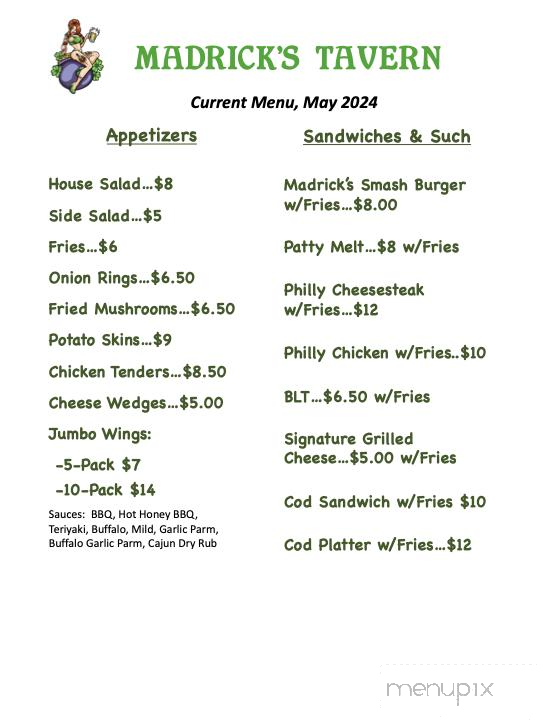 MADRICK'S TAVERN

Current Menu, May 2024

Appetizers

House Salad…$8

Side Salad…$5

Fries…$6

Onion Rings…$6.50

Fried Mushrooms…$6.50

Potato Skins…$9

Chicken Tenders…$8.50

Cheese Wedges…$5.00

Jumbo Wings:

-5-Pack $7

-10-Pack $14

Sauces: BBQ, Hot Honey BBQ, Teriyaki, Buffalo, Mild, Garlic Parm, Buffalo Garlic Parm, Cajun Dry Rub

Sandwiches & Such

Madrick's Smash Burger w/Fries…$8.00

Patty Melt…$8 w/Fries

Philly Cheesesteak w/Fries…$12

Philly Chicken w/Fries..$10

BLT…$6.50 w/Fries

Signature Grilled Cheese…$5.00 w/Fries

Cod Sandwich w/Fries $10

Cod Platter w/Fries…$12

menupix